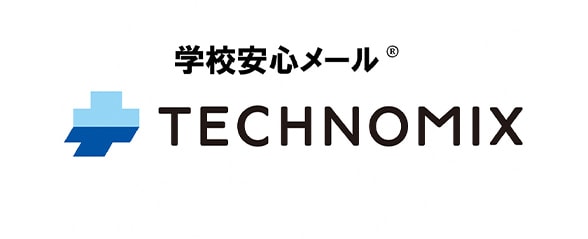 学校安心メール®
TECHNOMIX